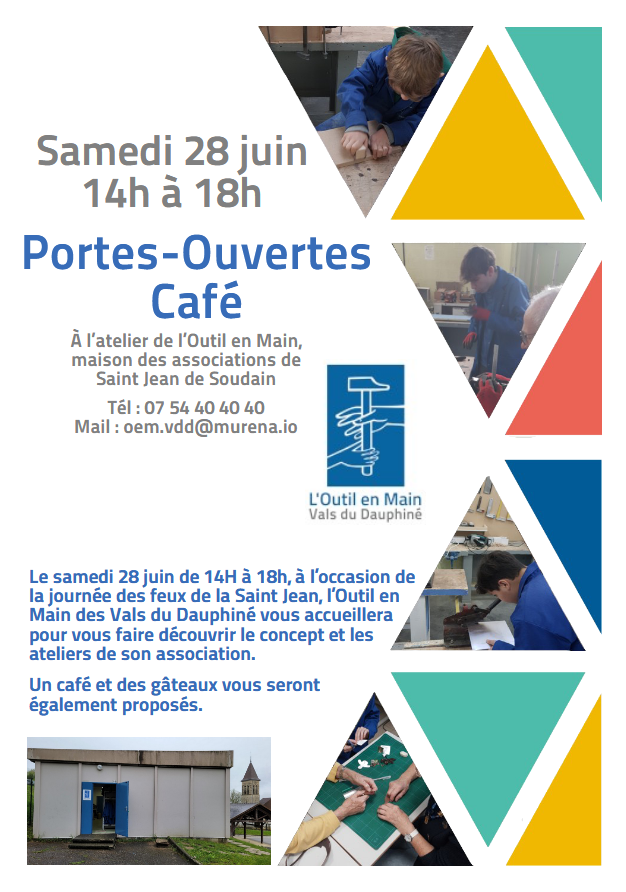 Samedi 28 juin
14h à 18h

Portes-Ouvertes
Café

À l'atelier de l'Outil en Main, maison des associations de Saint Jean de Soudain

Tél : 07 54 40 40 40
Mail : oem.vdd@murena.io

L'Outil en Main
Vals du Dauphiné

Le samedi 28 juin de 14H à 18h, à l'occasion de la journée des feux de la Saint Jean, l'Outil en Main des Vals du Dauphiné vous accueillera pour vous faire découvrir le concept et les ateliers de son association.

Un café et des gâteaux vous seront également proposés.